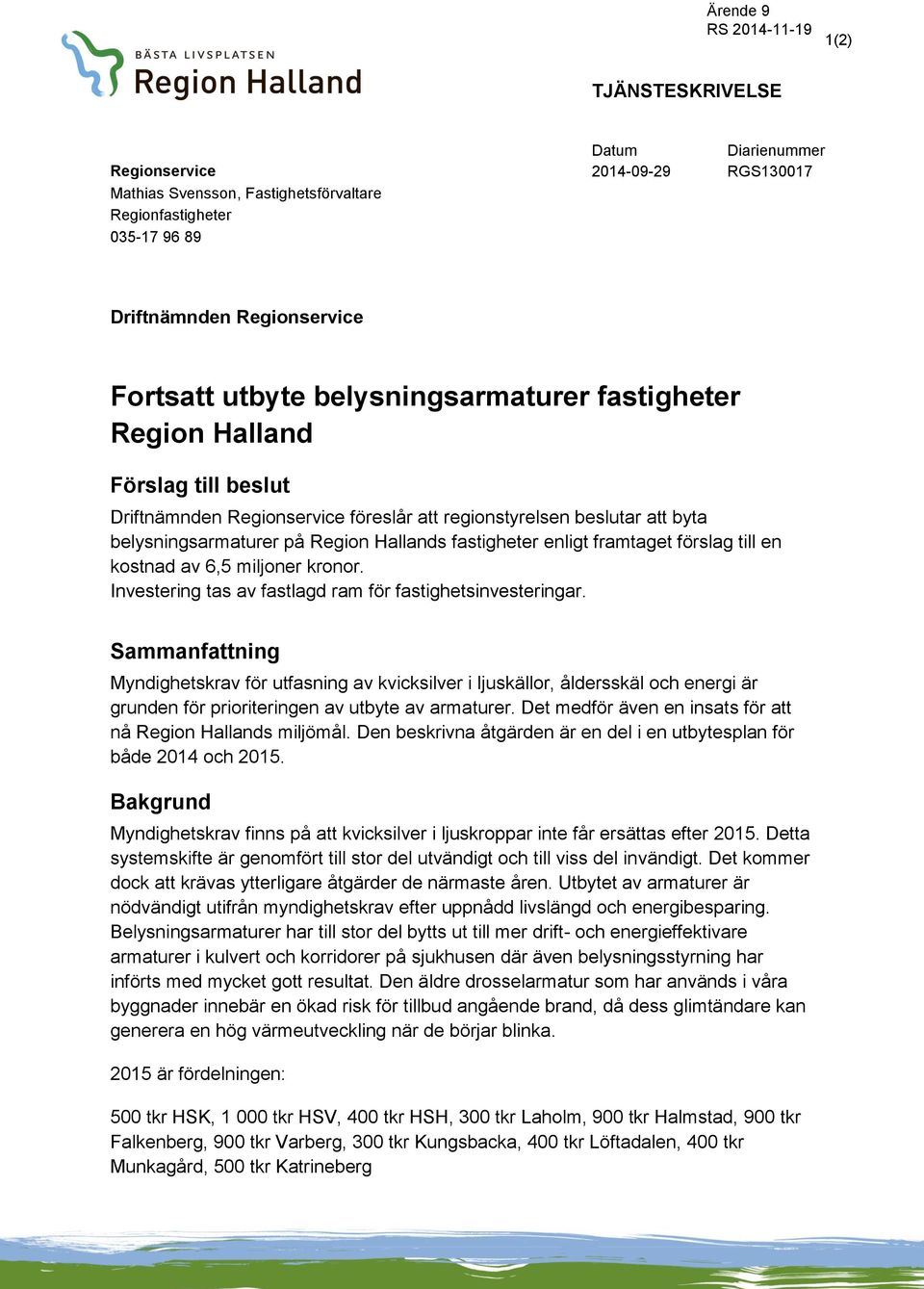 Ärende 9
RS 2014-11-19

1(2)

BÄSTA LIVSPLATSEN
Region Halland

TJÄNSTESKRIVELSE

Datum
2014-09-29

Diarienummer
RGS130017

Regionservice
Mathias Svensson, Fastighetsförvaltare
Regionfastigheter
035-17 96 89

Driftnämnden Regionservice

Fortsatt utbyte belysningsarmaturer fastigheter Region Halland

Förslag till beslut

Driftnämnden Regionservice föreslår att regionstyrelsen beslutar att byta belysningsarmaturer på Region Hallands fastigheter enligt framtaget förslag till en kostnad av 6,5 miljoner kronor.
Investering tas av fastlagd ram för fastighetsinvesteringar.

Sammanfattning

Myndighetskrav för utfasning av kvicksilver i ljuskällor, åldersskäl och energi är grunden för prioriteringen av utbyte av armaturer. Det medför även en insats för att nå Region Hallands miljömål. Den beskrivna åtgärden är en del i en utbytesplan för både 2014 och 2015.

Bakgrund

Myndighetskrav finns på att kvicksilver i ljuskroppar inte får ersättas efter 2015. Detta systemskifte är genomfört till stor del utvändigt och till viss del invändigt. Det kommer dock att krävas ytterligare åtgärder de närmaste åren. Utbytet av armaturer är nödvändigt utifrån myndighetskrav efter uppnådd livslängd och energibesparing. Belysningsarmaturer har till stor del bytts ut till mer drift- och energieffektivare armaturer i kulvert och korridorer på sjukhusen där även belysningsstyrning har införts med mycket gott resultat. Den äldre drosselarmatur som har används i våra byggnader innebär en ökad risk för tillbud angående brand, då dess glimtändare kan generera en hög värmeutveckling när de börjar blinka.

2015 är fördelningen:

500 tkr HSK, 1 000 tkr HSV, 400 tkr HSH, 300 tkr Laholm, 900 tkr Halmstad, 900 tkr Falkenberg, 900 tkr Varberg, 300 tkr Kungsbacka, 400 tkr Löftadalen, 400 tkr Munkagård, 500 tkr Katrineberg